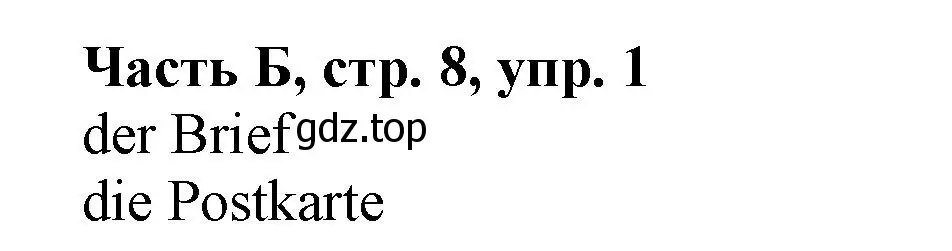 Часть Б, стр. 8, упр. 1
der Brief gdz.top
die Postkarte